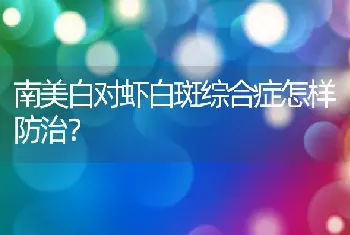 南美白对虾白斑综合症怎样防治?